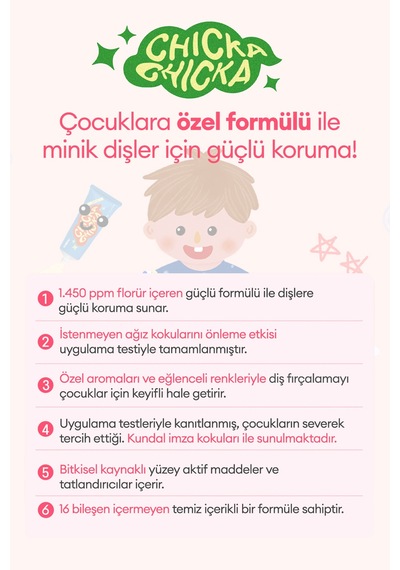 CHICKA CHICKA

Çocuklara özel formülü ile minik dişler için güçlü koruma!

1 1.450 ppm florür içeren güçlü formülü ile dişlere güçlü koruma sunar.

2 İstenmeyen ağız kokularını önleme etkisi uygulama testiyle tamamlanmıştır.

3 Özel aromaları ve eğlenceli renkleriyle diş fırçalamayı çocuklar için keyifli hale getirir.

4 Uygulama testleriyle kanıtlanmış, çocukların severek tercih ettiği. Kundal imza kokuları ile sunulmaktadır.

5 Bitkisel kaynaklı yüzey aktif maddeler ve tatlandırıcılar içerir.

6 16 bileşen içermeyen temiz içerikli bir formüle sahiptir.